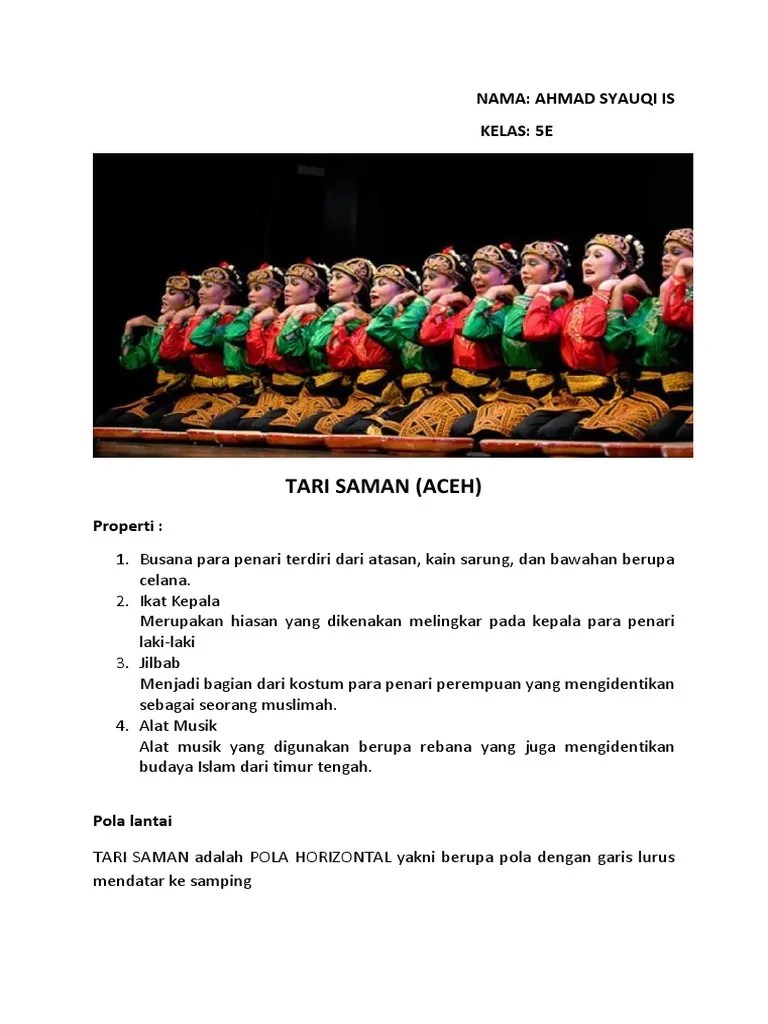 NAMA: AHMAD SYAUQI IS

KELAS: 5E

TARI SAMAN (ACEH)

Properti :

1. Busana para penari terdiri dari atasan, kain sarung, dan bawahan berupa celana.
2. Ikat Kepala
Merupakan hiasan yang dikenakan melingkar pada kepala para penari laki-laki
3. Jilbab
Menjadi bagian dari kostum para penari perempuan yang mengidentikan sebagai seorang muslimah.
4. Alat Musik
Alat musik yang digunakan berupa rebana yang juga mengidentikan budaya Islam dari timur tengah.

Pola lantai

TARI SAMAN adalah POLA HORIZONTAL yakni berupa pola dengan garis lurus mendatar ke samping